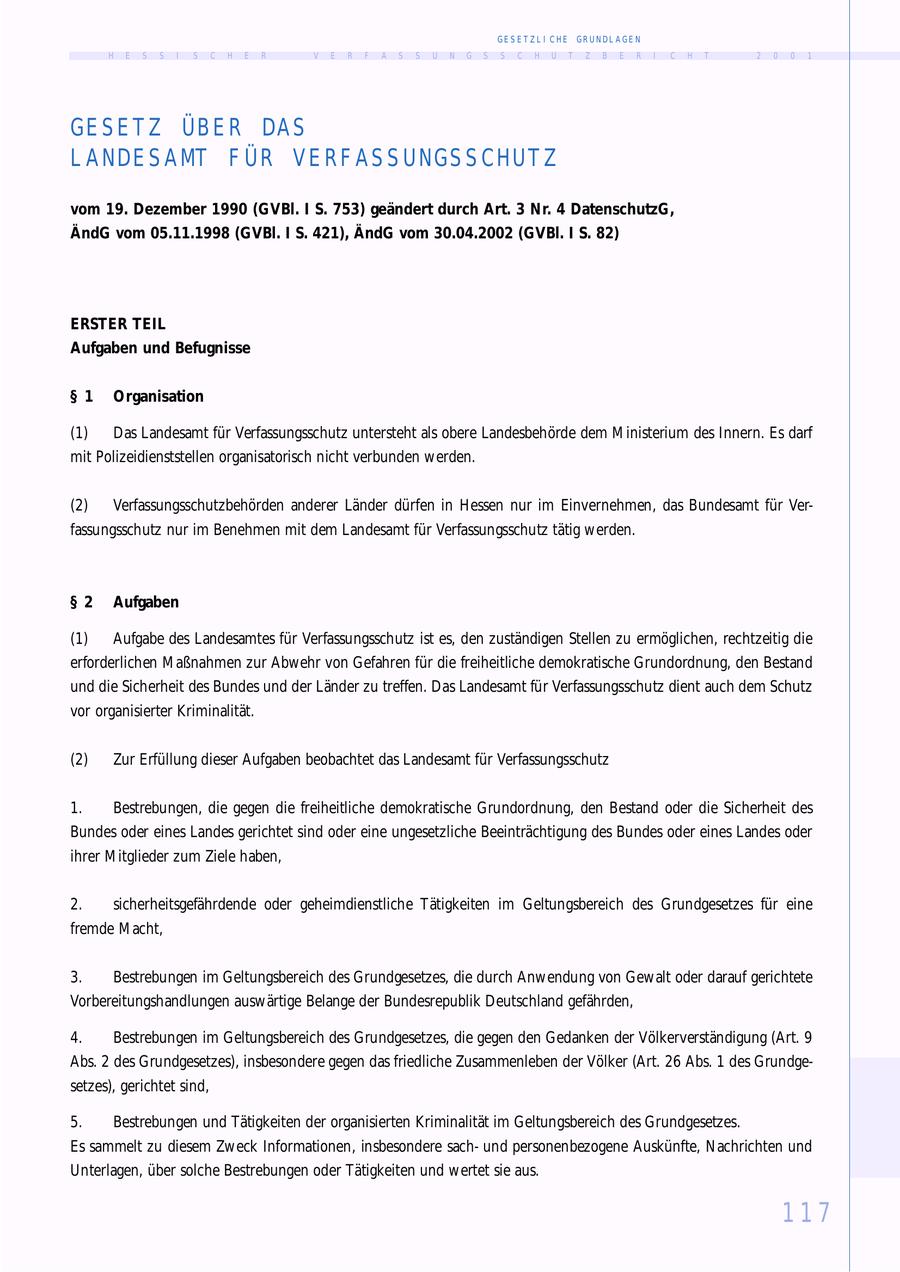 GESETZLICHE GRUNDLAGEN

HESSISCHER VERFASSUNGSSCHUTZBERICHT 2001

GESETZ ÜBER DAS LANDESAMT FÜR VERFASSUNGSSCHUTZ

vom 19. Dezember 1990 (GVBl. I S. 753) geändert durch Art. 3 Nr. 4 DatenschutzG, ÄndG vom 05.11.1998 (GVBl. I S. 421), ÄndG vom 30.04.2002 (GVBl. I S. 82)

ERSTER TEIL
Aufgaben und Befugnisse

§ 1 Organisation

(1) Das Landesamt für Verfassungsschutz untersteht als obere Landesbehörde dem Ministerium des Innern. Es darf mit Polizeidienststellen organisatorisch nicht verbunden werden.

(2) Verfassungsschutzbehörden anderer Länder dürfen in Hessen nur im Einvernehmen, das Bundesamt für Verfassungsschutz nur im Benehmen mit dem Landesamt für Verfassungsschutz tätig werden.

§ 2 Aufgaben

(1) Aufgabe des Landesamtes für Verfassungsschutz ist es, den zuständigen Stellen zu ermöglichen, rechtzeitig die erforderlichen Maßnahmen zur Abwehr von Gefahren für die freiheitliche demokratische Grundordnung, den Bestand und die Sicherheit des Bundes und der Länder zu treffen. Das Landesamt für Verfassungsschutz dient auch dem Schutz vor organisierter Kriminalität.

(2) Zur Erfüllung dieser Aufgaben beobachtet das Landesamt für Verfassungsschutz

1. Bestrebungen, die gegen die freiheitliche demokratische Grundordnung, den Bestand oder die Sicherheit des Bundes oder eines Landes gerichtet sind oder eine ungesetzliche Beeinträchtigung des Bundes oder eines Landes oder ihrer Mitglieder zum Ziele haben,

2. sicherheitsgefährdende oder geheimdienstliche Tätigkeiten im Geltungsbereich des Grundgesetzes für eine fremde Macht,

3. Bestrebungen im Geltungsbereich des Grundgesetzes, die durch Anwendung von Gewalt oder darauf gerichtete Vorbereitungshandlungen auswärtige Belange der Bundesrepublik Deutschland gefährden,

4. Bestrebungen im Geltungsbereich des Grundgesetzes, die gegen den Gedanken der Völkerverständigung (Art. 9 Abs. 2 des Grundgesetzes), insbesondere gegen das friedliche Zusammenleben der Völker (Art. 26 Abs. 1 des Grundgesetzes), gerichtet sind,

5. Bestrebungen und Tätigkeiten der organisierten Kriminalität im Geltungsbereich des Grundgesetzes.
Es sammelt zu diesem Zweck Informationen, insbesondere sach- und personenbezogene Auskünfte, Nachrichten und Unterlagen, über solche Bestrebungen oder Tätigkeiten und wertet sie aus.

117